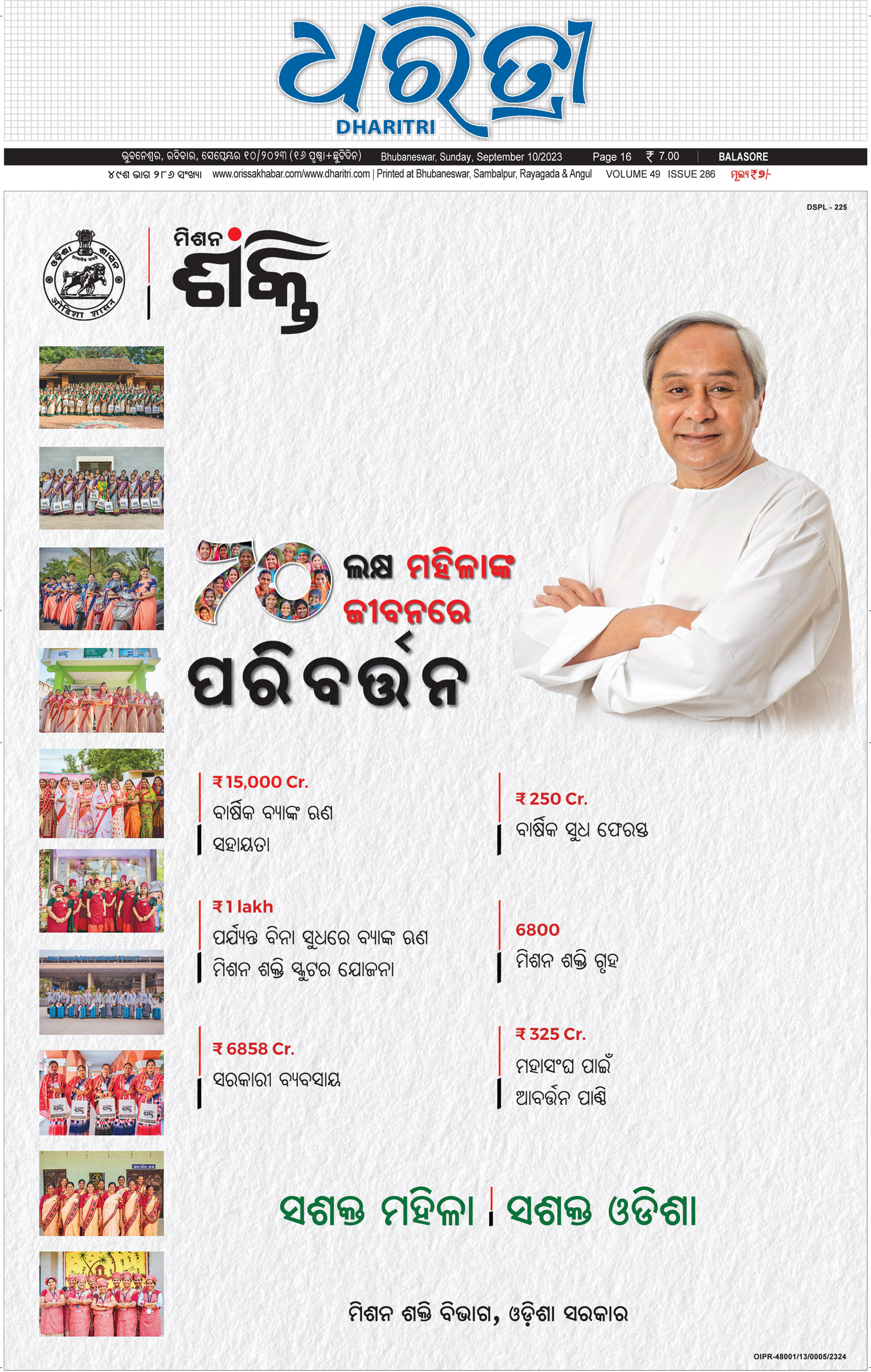 ଧରିତ୍ରୀ
DHARITRI

ଭୁବନେଶ୍ୱର, ରବିବାର, ସେପ୍ଟେମ୍ବର ୧୦/୨୦୨୩ (୧୬ ପୃଷ୍ଠା+ଛୁଟିଦିନ) Bhubaneswar, Sunday, September 10/2023 Page 16 ₹ 7.00 BALASORE

୪୯ଶ ଭାଗ ୨୮୬ ସଂଖ୍ୟା www.orissakhabar.com/www.dharitri.com | Printed at Bhubaneswar, Sambalpur, Rayagada & Angul VOLUME 49 ISSUE 286 ମୂଲ୍ୟ₹୭/-

DSPL - 225

ଓଡ଼ିଶା ଶାସନ

ମିଶନ ଶକ୍ତି

70 ଲକ୍ଷ ମହିଳାଙ୍କ ଜୀବନରେ

ପରିବର୍ତ୍ତନ

₹ 15,000 Cr.
ବାର୍ଷିକ ବ୍ୟାଙ୍କ ଋଣ ସହାୟତା

₹ 1 lakh
ପର୍ଯ୍ୟନ୍ତ ବିନା ସୁଧରେ ବ୍ୟାଙ୍କ ଋଣ ମିଶନ ଶକ୍ତି ସ୍କୁଟର ଯୋଜନା

₹ 6858 Cr.
ସରକାରୀ ବ୍ୟବସାୟ

₹ 250 Cr.
ବାର୍ଷିକ ସୁଧ ଫେରସ୍ତ

6800
ମିଶନ ଶକ୍ତି ଗୃହ

₹ 325 Cr.
ମହାସଂଘ ପାଇଁ ଆବର୍ତ୍ତନ ପାଣ୍ଠି

ସଶକ୍ତ ମହିଳା | ସଶକ୍ତ ଓଡିଶା

ମିଶନ ଶକ୍ତି ବିଭାଗ, ଓଡ଼ିଶା ସରକାର

OIPR-48001/13/0005/2324